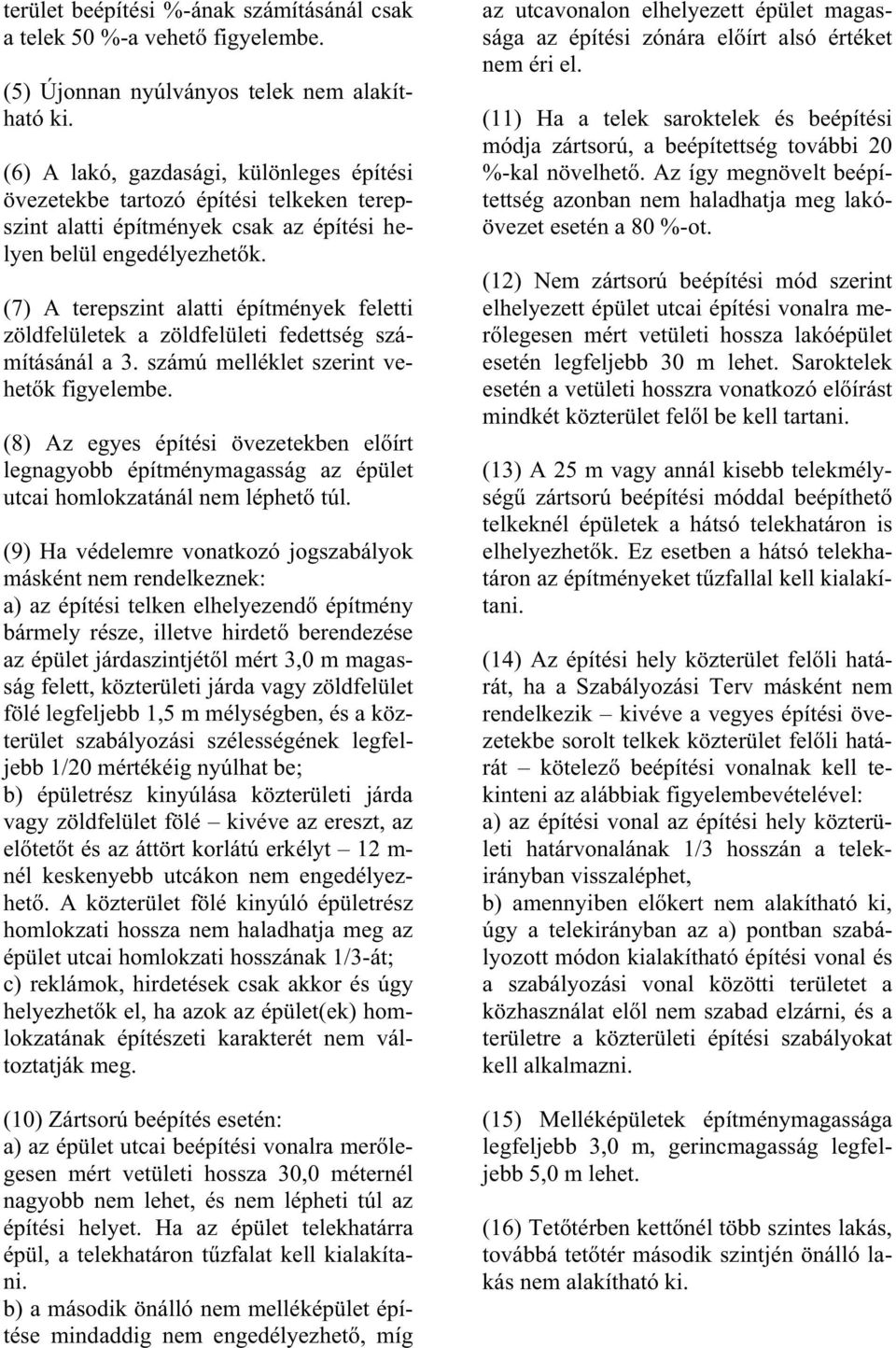 terület beépítési %-ának számításánál csak a telek 50 %-a vehető figyelembe.

(5) Újonnan nyúlványos telek nem alakítható ki.

(6) A lakó, gazdasági, különleges építési övezetekbe tartozó építési telkeken terepszint alatti építmények csak az építési helyen belül engedélyezhetők.

(7) A terepszint alatti építmények feletti zöldfelületek a zöldfelületi fedettség számításánál a 3. számú melléklet szerint vehetők figyelembe.

(8) Az egyes építési övezetekben előírt legnagyobb építménymagasság az épület utcai homlokzatánál nem léphető túl.

(9) Ha védelemre vonatkozó jogszabályok másként nem rendelkeznek:
a) az építési telken elhelyezendő építmény bármely része, illetve hirdető berendezése az épület járdaszintjétől mért 3,0 m magasság felett, közterületi járda vagy zöldfelület fölé legfeljebb 1,5 m mélységben, és a közterület szabályozási szélességének legfeljebb 1/20 mértékéig nyúlhat be;
b) épületrész kinyúlása közterületi járda vagy zöldfelület fölé – kivéve az ereszt, az előtetőt és az áttört korlátú erkélyt – 12 m-nél keskenyebb utcákon nem engedélyezhető. A közterület fölé kinyúló épületrész homlokzati hossza nem haladhatja meg az épület utcai homlokzati hosszának 1/3-át;
c) reklámok, hirdetések csak akkor és úgy helyezhetők el, ha azok az épület(ek) homlokzatának építészeti karakterét nem változtatják meg.

(10) Zártsorú beépítés esetén:
a) az épület utcai beépítési vonalra merőlegesen mért vetületi hossza 30,0 méternél nagyobb nem lehet, és nem lépheti túl az építési helyet. Ha az épület telekhatárra épül, a telekhatáron tűzfalat kell kialakítani.
b) a második önálló nem melléképület építése mindaddig nem engedélyezhető, míg az utcavonalon elhelyezett épület magassága az építési zónára előírt alsó értéket nem éri el.

(11) Ha a telek saroktelek és beépítési módja zártsorú, a beépítettség további 20 %-kal növelhető. Az így megnövelt beépítettség azonban nem haladhatja meg lakóövezet esetén a 80 %-ot.

(12) Nem zártsorú beépítési mód szerint elhelyezett épület utcai építési vonalra merőlegesen mért vetületi hossza lakóépület esetén legfeljebb 30 m lehet. Saroktelek esetén a vetületi hosszra vonatkozó előírást mindkét közterület felől be kell tartani.

(13) A 25 m vagy annál kisebb telekmélységű zártsorú beépítési móddal beépíthető telkeknél épületek a hátsó telekhatáron is elhelyezhetők. Ez esetben a hátsó telekhatáron az építményeket tűzfallal kell kialakítani.

(14) Az építési hely közterület felőli határát, ha a Szabályozási Terv másként nem rendelkezik – kivéve a vegyes építési övezetekbe sorolt telkek közterület felőli határát – kötelező beépítési vonalnak kell tekinteni az alábbiak figyelembevételével:
a) az építési vonal az építési hely közterületi határvonalának 1/3 hosszán a telekirányban visszaléphet,
b) amennyiben előkert nem alakítható ki, úgy a telekirányban az a) pontban szabályozott módon kialakítható építési vonal és a szabályozási vonal közötti területet a közhasználat elől nem szabad elzárni, és a területre a közterületi építési szabályokat kell alkalmazni.

(15) Melléképületek építménymagassága legfeljebb 3,0 m, gerincmagasság legfeljebb 5,0 m lehet.

(16) Tetőtérben kettőnél több szintes lakás, továbbá tetőtér második szintjén önálló lakás nem alakítható ki.